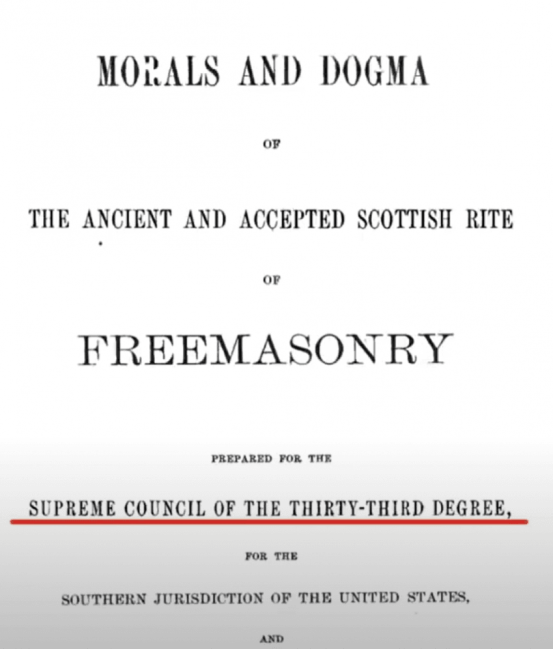 MORALS AND DOGMA

OF

THE ANCIENT AND ACCEPTED SCOTTISH RITE

OF

FREEMASONRY

PREPARED FOR THE

SUPREME COUNCIL OF THE THIRTY-THIRD DEGREE,

FOR THE

SOUTHERN JURISDICTION OF THE UNITED STATES,

AND